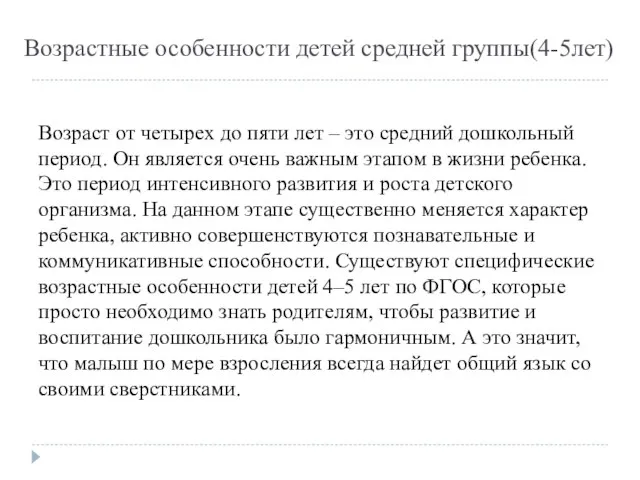 Возрастные особенности детей средней группы(4-5лет)

Возраст от четырех до пяти лет – это средний дошкольный период. Он является очень важным этапом в жизни ребенка. Это период интенсивного развития и роста детского организма. На данном этапе существенно меняется характер ребенка, активно совершенствуются познавательные и коммуникативные способности. Существуют специфические возрастные особенности детей 4–5 лет по ФГОС, которые просто необходимо знать родителям, чтобы развитие и воспитание дошкольника было гармоничным. А это значит, что малыш по мере взросления всегда найдет общий язык со своими сверстниками.